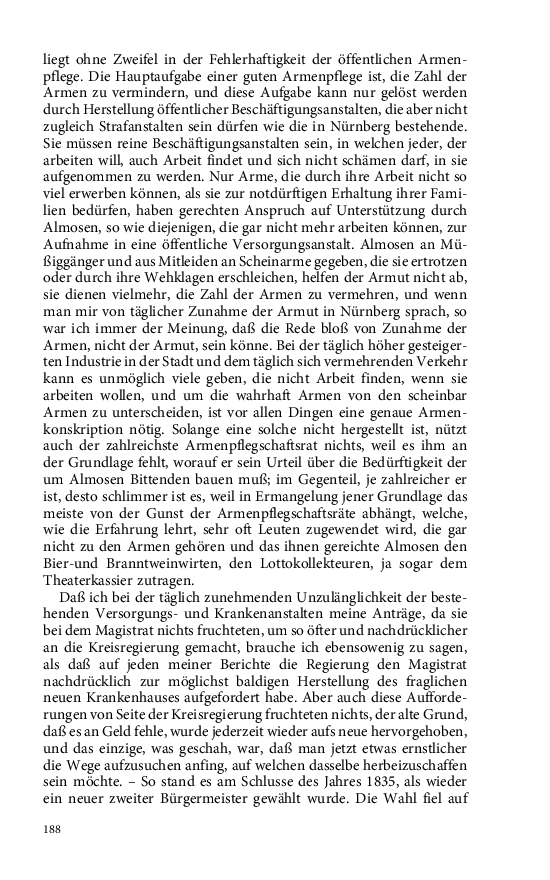 liegt ohne Zweifel in der Fehlerhaftigkeit der öffentlichen Armenpflege. Die Hauptaufgabe einer guten Armenpflege ist, die Zahl der Armen zu vermindern, und diese Aufgabe kann nur gelöst werden durch Herstellung öffentlicher Beschäftigungsanstalten, die aber nicht zugleich Strafanstalten sein dürfen wie die in Nürnberg bestehende. Sie müssen reine Beschäftigungsanstalten sein, in welchen jeder, der arbeiten will, auch Arbeit findet und sich nicht schämen darf, in sie aufgenommen zu werden. Nur Arme, die durch ihre Arbeit nicht so viel erwerben können, als sie zur notdürftigen Erhaltung ihrer Familien bedürfen, haben gerechten Anspruch auf Unterstützung durch Almosen, so wie diejenigen, die gar nicht mehr arbeiten können, zur Aufnahme in eine öffentliche Versorgungsanstalt. Almosen an Müßiggänger und aus Mitleiden an Scheinarme gegeben, die sie ertrotzen oder durch ihre Wehklagen erschleichen, helfen der Armut nicht ab, sie dienen vielmehr, die Zahl der Armen zu vermehren, und wenn man mir von täglicher Zunahme der Armut in Nürnberg sprach, so war ich immer der Meinung, daß die Rede bloß von Zunahme der Armen, nicht der Armut, sein könne. Bei der täglich höher gesteigerten Industrie in der Stadt und dem täglich sich vermehrenden Verkehr kann es unmöglich viele geben, die nicht Arbeit finden, wenn sie arbeiten wollen, und um die wahrhaft Armen von den scheinbar Armen zu unterscheiden, ist vor allen Dingen eine genaue Armenkonskription nötig. Solange eine solche nicht hergestellt ist, nützt auch der zahlreichste Armenpflegschaftsrat nichts, weil es ihm an der Grundlage fehlt, worauf er sein Urteil über die Bedürftigkeit der um Almosen Bittenden bauen muß; im Gegenteil, je zahlreicher er ist, desto schlimmer ist es, weil in Ermangelung jener Grundlage das meiste von der Gunst der Armenpflegschaftsräte abhängt, welche, wie die Erfahrung lehrt, sehr oft Leuten zugewendet wird, die gar nicht zu den Armen gehören und das ihnen gereichte Almosen den Bier-und Branntweinwirten, den Lottokollekteuren, ja sogar dem Theaterkassier zutragen.

Daß ich bei der täglich zunehmenden Unzulänglichkeit der bestehenden Versorgungs- und Krankenanstalten meine Anträge, da sie bei dem Magistrat nichts fruchteten, um so öfter und nachdrücklicher an die Kreisregierung gemacht, brauche ich ebensowenig zu sagen, als daß auf jeden meiner Berichte die Regierung den Magistrat nachdrücklich zur möglichst baldigen Herstellung des fraglichen neuen Krankenhauses aufgefordert habe. Aber auch diese Aufforderungen von Seite der Kreisregierung fruchteten nichts, der alte Grund, daß es an Geld fehle, wurde jederzeit wieder aufs neue hervorgehoben, und das einzige, was geschah, war, daß man jetzt etwas ernstlicher die Wege aufzusuchen anfing, auf welchen dasselbe herbeizuschaffen sein möchte. – So stand es am Schlusse des Jahres 1835, als wieder ein neuer zweiter Bürgermeister gewählt wurde. Die Wahl fiel auf

188